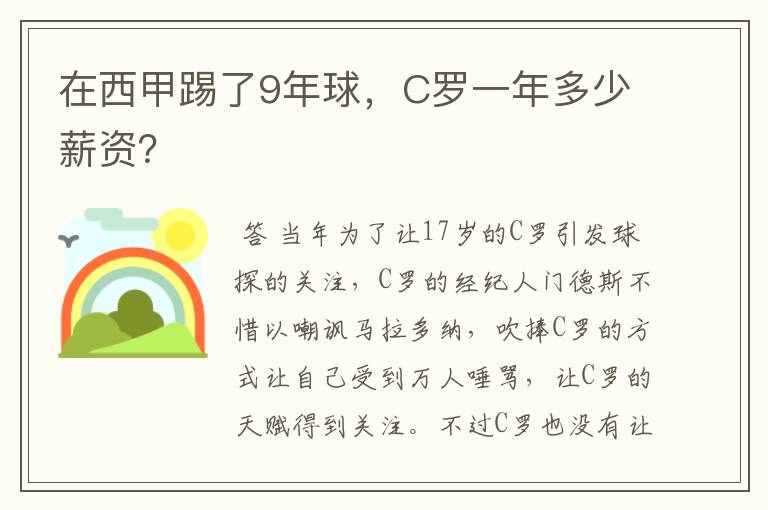 在西甲踢了9年球，C罗一年多少薪资？

答 当年为了让17岁的C罗引发球探的关注，C罗的经纪人门德斯不惜以嘲讽马拉多纳，吹捧C罗的方式让自己受到万人唾骂，让C罗的天赋得到关注。不过C罗也没有让